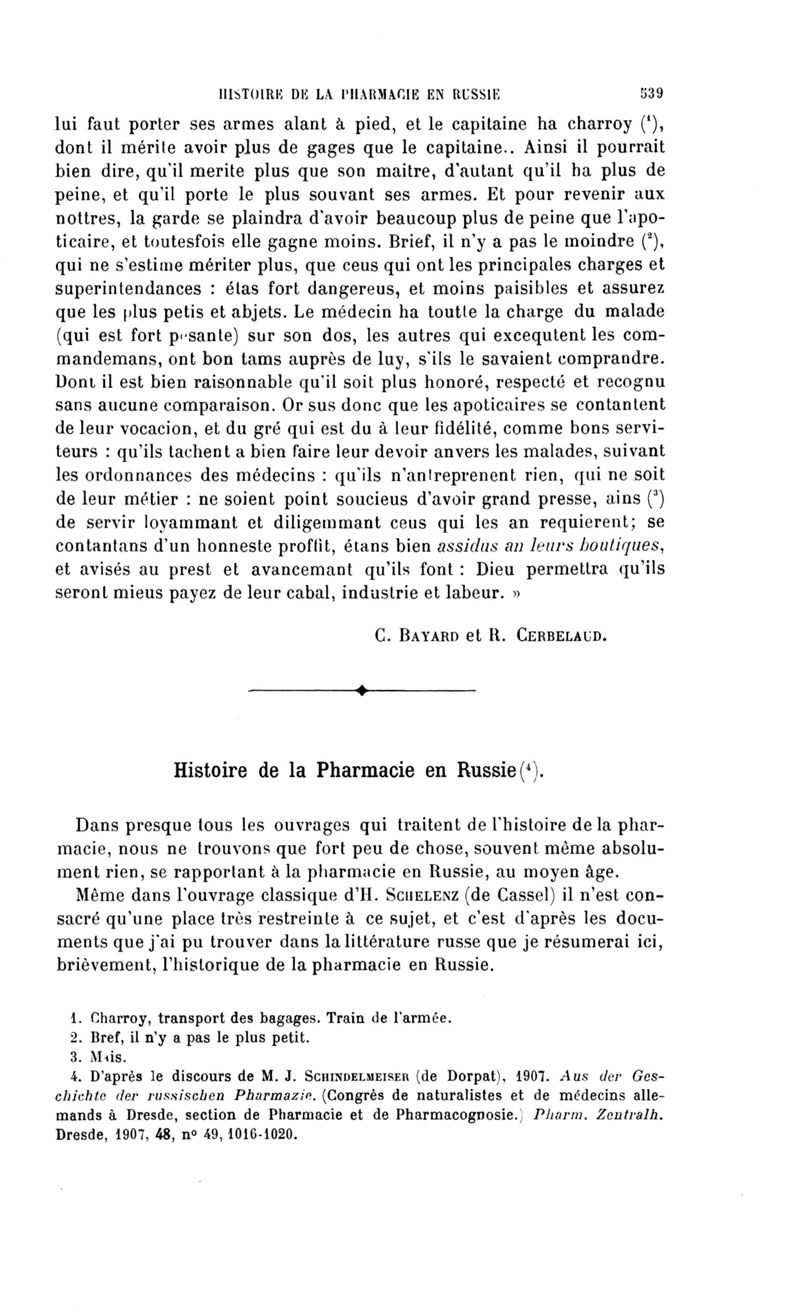 HISTOIRE DE LA PHARMACIE EN RUSSIE 539

lui faut porter ses armes alant à pied, et le capitaine ha charroy ($^1$), dont il mérite avoir plus de gages que le capitaine.. Ainsi il pourrait bien dire, qu'il merite plus que son maitre, d'autant qu'il ha plus de peine, et qu'il porte le plus souvant ses armes. Et pour revenir aux nottres, la garde se plaindra d'avoir beaucoup plus de peine que l'apoticaire, et toutesfois elle gagne moins. Brief, il n'y a pas le moindre ($^2$), qui ne s'estime mériter plus, que ceus qui ont les principales charges et superintendances : étas fort dangereus, et moins paisibles et assurez que les plus petis et abjets. Le médecin ha toutte la charge du malade (qui est fort pesante) sur son dos, les autres qui excequtent les commandemans, ont bon tams auprès de luy, s'ils le savaient comprandre. Dont il est bien raisonnable qu'il soit plus honoré, respecté et recognu sans aucune comparaison. Or sus donc que les apoticaires se contantent de leur vocacion, et du gré qui est du à leur fidélité, comme bons serviteurs : qu'ils tachent a bien faire leur devoir anvers les malades, suivant les ordonnances des médecins : qu'ils n'antreprenent rien, qui ne soit de leur métier : ne soient point soucieus d'avoir grand presse, ains ($^3$) de servir loyammant et diligemmant ceus qui les an requierent; se contantans d'un honneste proffit, étans bien assidus an leurs boutiques, et avisés au prest et avancemant qu'ils font : Dieu permettra qu'ils seront mieus payez de leur cabal, industrie et labeur. »

C. BAYARD et R. CERBELAUD.

Histoire de la Pharmacie en Russie ($^4$).

Dans presque tous les ouvrages qui traitent de l'histoire de la pharmacie, nous ne trouvons que fort peu de chose, souvent même absolument rien, se rapportant à la pharmacie en Russie, au moyen âge.

Même dans l'ouvrage classique d'H. SCHELENZ (de Cassel) il n'est consacré qu'une place très restreinte à ce sujet, et c'est d'après les documents que j'ai pu trouver dans la littérature russe que je résumerai ici, brièvement, l'historique de la pharmacie en Russie.

1. Charroy, transport des bagages. Train de l'armée.
2. Bref, il n'y a pas le plus petit.
3. Mais.
4. D'après le discours de M. J. SCHINDELMEISER (de Dorpat), 1907. Aus der Geschichte der russischen Pharmazie. (Congrès de naturalistes et de médecins allemands à Dresde, section de Pharmacie et de Pharmacognosie.) Pharm. Zentralh. Dresde, 1907, 48, n° 49, 1016-1020.